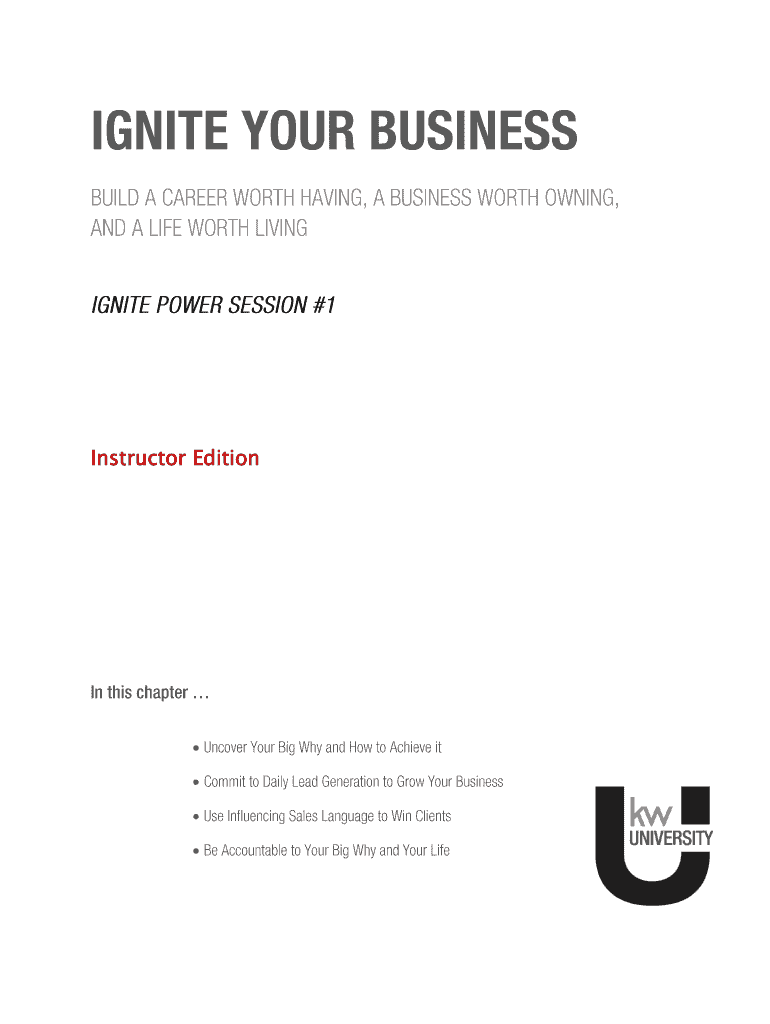 IGNITE YOUR BUSINESS

BUILD A CAREER WORTH HAVING, A BUSINESS WORTH OWNING, AND A LIFE WORTH LIVING

IGNITE POWER SESSION #1

Instructor Edition

In this chapter …

• Uncover Your Big Why and How to Achieve it

• Commit to Daily Lead Generation to Grow Your Business

• Use Influencing Sales Language to Win Clients

• Be Accountable to Your Big Why and Your Life

kw UNIVERSITY